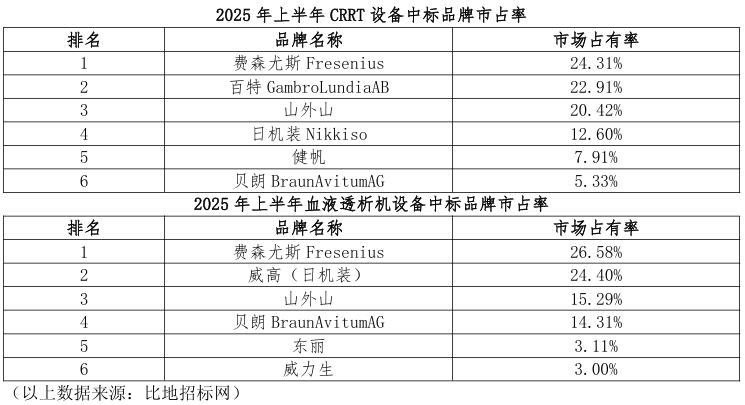 2025 年上半年 CRRT 设备中标品牌市占率

| 排名 | 品牌名称 | 市场占有率 |
|---|---|---|
| 1 | 费森尤斯 Fresenius | 24.31% |
| 2 | 百特 GambroLundiaAB | 22.91% |
| 3 | 山外山 | 20.42% |
| 4 | 日机装 Nikkiso | 12.60% |
| 5 | 健帆 | 7.91% |
| 6 | 贝朗 BraunAvitumAG | 5.33% |

2025 年上半年血液透析机设备中标品牌市占率

| 排名 | 品牌名称 | 市场占有率 |
|---|---|---|
| 1 | 费森尤斯 Fresenius | 26.58% |
| 2 | 威高（日机装） | 24.40% |
| 3 | 山外山 | 15.29% |
| 4 | 贝朗 BraunAvitumAG | 14.31% |
| 5 | 东丽 | 3.11% |
| 6 | 威力生 | 3.00% |

（以上数据来源：比地招标网）